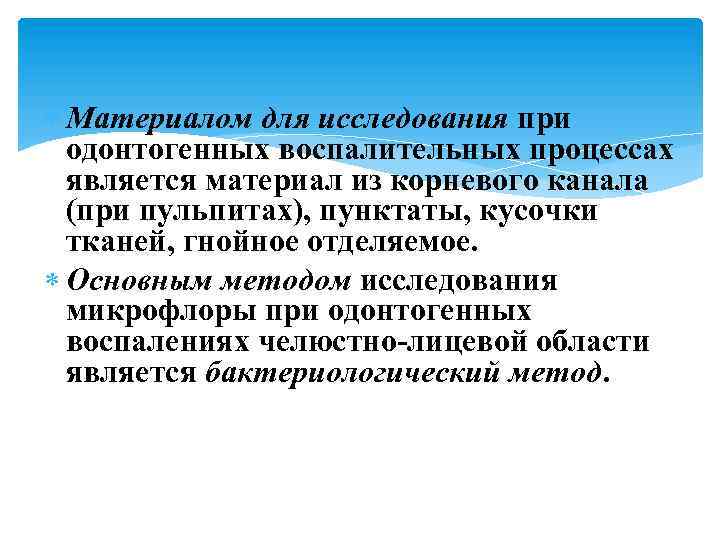 Материалом для исследования при одонтогенных воспалительных процессах является материал из корневого канала (при пульпитах), пунктаты, кусочки тканей, гнойное отделяемое.

Основным методом исследования микрофлоры при одонтогенных воспалениях челюстно-лицевой области является бактериологический метод.